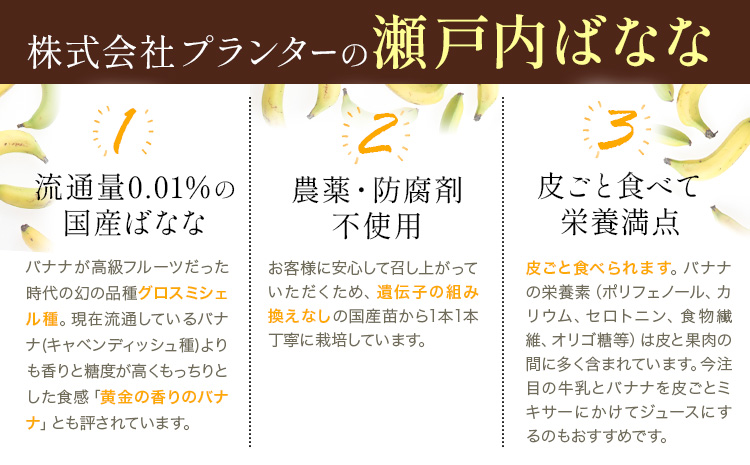 株式会社プランターの瀬戸内ばなな

1

流通量0.01%の国産ばなな

バナナが高級フルーツだった時代の幻の品種グロスミシェル種。現在流通しているバナナ(キャベンディッシュ種)よりも香りと糖度が高くもっちりとした食感「黄金の香りのバナナ」とも評されています。

2

農薬・防腐剤不使用

お客様に安心して召し上がっていただくため、遺伝子の組み換えなしの国産苗から1本1本丁寧に栽培しています。

3

皮ごと食べて栄養満点

皮ごと食べられます。バナナの栄養素(ポリフェノール、カリウム、セロトニン、食物繊維、オリゴ糖等)は皮と果肉の間に多く含まれています。今注目の牛乳とバナナを皮ごとミキサーにかけてジュースにするのもおすすめです。